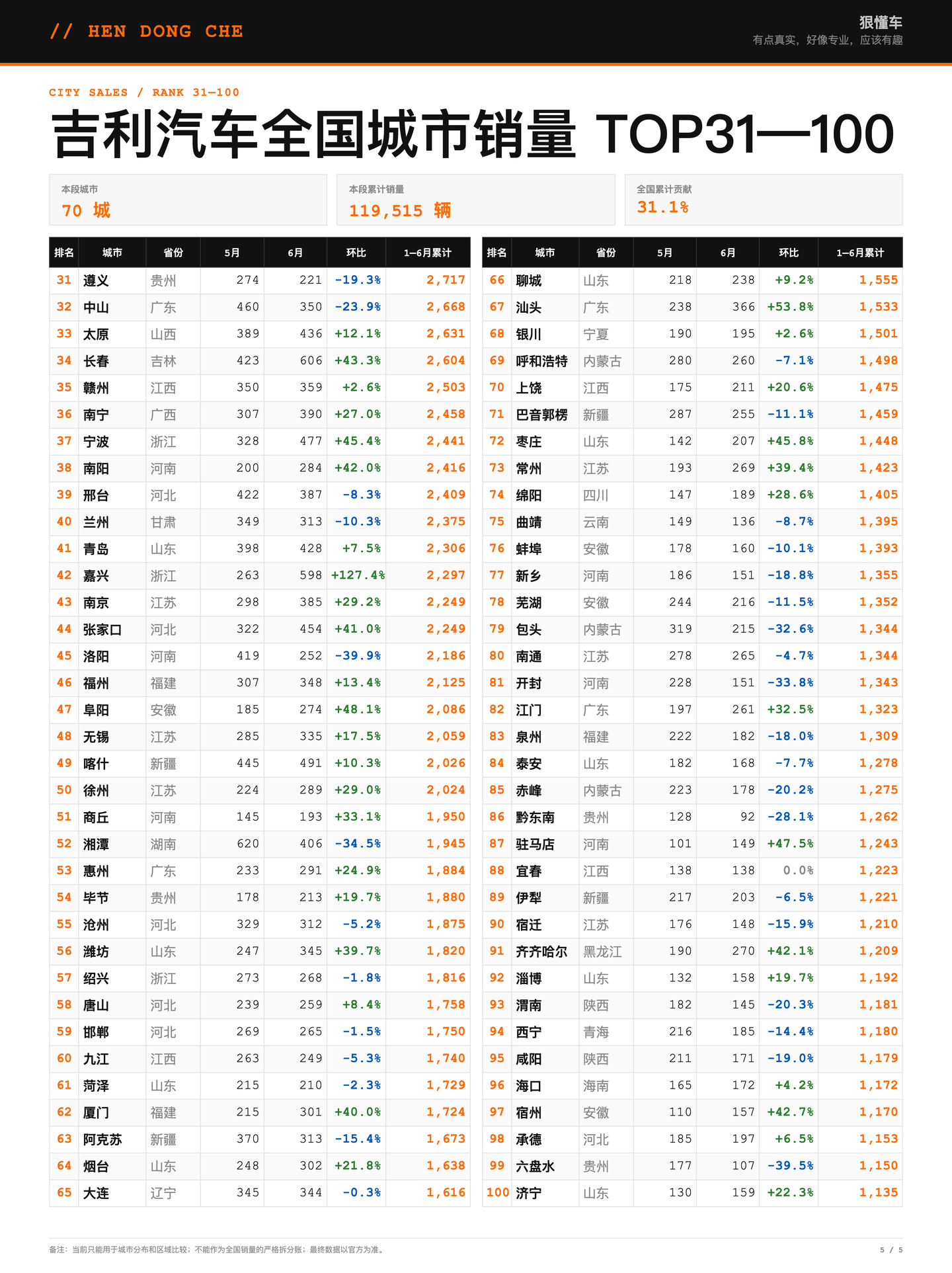 // HEN DONG CHE

狠懂车
有点真实，好像专业，应该有趣

CITY SALES / RANK 31—100

吉利汽车全国城市销量 TOP31—100

本段城市
70 城

本段累计销量
119,515 辆

全国累计贡献
31.1%

| 排名 | 城市 | 省份 | 5月 | 6月 | 环比 | 1—6月累计 |
|---|---|---|---|---|---|---|
| 31 | 遵义 | 贵州 | 274 | 221 | -19.3% | 2,717 |
| 32 | 中山 | 广东 | 460 | 350 | -23.9% | 2,668 |
| 33 | 太原 | 山西 | 389 | 436 | +12.1% | 2,631 |
| 34 | 长春 | 吉林 | 423 | 606 | +43.3% | 2,604 |
| 35 | 赣州 | 江西 | 350 | 359 | +2.6% | 2,503 |
| 36 | 南宁 | 广西 | 307 | 390 | +27.0% | 2,458 |
| 37 | 宁波 | 浙江 | 328 | 477 | +45.4% | 2,441 |
| 38 | 南阳 | 河南 | 200 | 284 | +42.0% | 2,416 |
| 39 | 邢台 | 河北 | 422 | 387 | -8.3% | 2,409 |
| 40 | 兰州 | 甘肃 | 349 | 313 | -10.3% | 2,375 |
| 41 | 青岛 | 山东 | 398 | 428 | +7.5% | 2,306 |
| 42 | 嘉兴 | 浙江 | 263 | 598 | +127.4% | 2,297 |
| 43 | 南京 | 江苏 | 298 | 385 | +29.2% | 2,249 |
| 44 | 张家口 | 河北 | 322 | 454 | +41.0% | 2,249 |
| 45 | 洛阳 | 河南 | 419 | 252 | -39.9% | 2,186 |
| 46 | 福州 | 福建 | 307 | 348 | +13.4% | 2,125 |
| 47 | 阜阳 | 安徽 | 185 | 274 | +48.1% | 2,086 |
| 48 | 无锡 | 江苏 | 285 | 335 | +17.5% | 2,059 |
| 49 | 喀什 | 新疆 | 445 | 491 | +10.3% | 2,026 |
| 50 | 徐州 | 江苏 | 224 | 289 | +29.0% | 2,024 |
| 51 | 商丘 | 河南 | 145 | 193 | +33.1% | 1,950 |
| 52 | 湘潭 | 湖南 | 620 | 406 | -34.5% | 1,945 |
| 53 | 惠州 | 广东 | 233 | 291 | +24.9% | 1,884 |
| 54 | 毕节 | 贵州 | 178 | 213 | +19.7% | 1,880 |
| 55 | 沧州 | 河北 | 329 | 312 | -5.2% | 1,875 |
| 56 | 潍坊 | 山东 | 247 | 345 | +39.7% | 1,820 |
| 57 | 绍兴 | 浙江 | 273 | 268 | -1.8% | 1,816 |
| 58 | 唐山 | 河北 | 239 | 259 | +8.4% | 1,758 |
| 59 | 邯郸 | 河北 | 269 | 265 | -1.5% | 1,750 |
| 60 | 九江 | 江西 | 263 | 249 | -5.3% | 1,740 |
| 61 | 菏泽 | 山东 | 215 | 210 | -2.3% | 1,729 |
| 62 | 厦门 | 福建 | 215 | 301 | +40.0% | 1,724 |
| 63 | 阿克苏 | 新疆 | 370 | 313 | -15.4% | 1,673 |
| 64 | 烟台 | 山东 | 248 | 302 | +21.8% | 1,638 |
| 65 | 大连 | 辽宁 | 345 | 344 | -0.3% | 1,616 |

| 排名 | 城市 | 省份 | 5月 | 6月 | 环比 | 1—6月累计 |
|---|---|---|---|---|---|---|
| 66 | 聊城 | 山东 | 218 | 238 | +9.2% | 1,555 |
| 67 | 汕头 | 广东 | 238 | 366 | +53.8% | 1,533 |
| 68 | 银川 | 宁夏 | 190 | 195 | +2.6% | 1,501 |
| 69 | 呼和浩特 | 内蒙古 | 280 | 260 | -7.1% | 1,498 |
| 70 | 上饶 | 江西 | 175 | 211 | +20.6% | 1,475 |
| 71 | 巴音郭楞 | 新疆 | 287 | 255 | -11.1% | 1,459 |
| 72 | 枣庄 | 山东 | 142 | 207 | +45.8% | 1,448 |
| 73 | 常州 | 江苏 | 193 | 269 | +39.4% | 1,423 |
| 74 | 绵阳 | 四川 | 147 | 189 | +28.6% | 1,405 |
| 75 | 曲靖 | 云南 | 149 | 136 | -8.7% | 1,395 |
| 76 | 蚌埠 | 安徽 | 178 | 160 | -10.1% | 1,393 |
| 77 | 新乡 | 河南 | 186 | 151 | -18.8% | 1,355 |
| 78 | 芜湖 | 安徽 | 244 | 216 | -11.5% | 1,352 |
| 79 | 包头 | 内蒙古 | 319 | 215 | -32.6% | 1,344 |
| 80 | 南通 | 江苏 | 278 | 265 | -4.7% | 1,344 |
| 81 | 开封 | 河南 | 228 | 151 | -33.8% | 1,343 |
| 82 | 江门 | 广东 | 197 | 261 | +32.5% | 1,323 |
| 83 | 泉州 | 福建 | 222 | 182 | -18.0% | 1,309 |
| 84 | 泰安 | 山东 | 182 | 168 | -7.7% | 1,278 |
| 85 | 赤峰 | 内蒙古 | 223 | 178 | -20.2% | 1,275 |
| 86 | 黔东南 | 贵州 | 128 | 92 | -28.1% | 1,262 |
| 87 | 驻马店 | 河南 | 101 | 149 | +47.5% | 1,243 |
| 88 | 宜春 | 江西 | 138 | 138 | 0.0% | 1,223 |
| 89 | 伊犁 | 新疆 | 217 | 203 | -6.5% | 1,221 |
| 90 | 宿迁 | 江苏 | 176 | 148 | -15.9% | 1,210 |
| 91 | 齐齐哈尔 | 黑龙江 | 190 | 270 | +42.1% | 1,209 |
| 92 | 淄博 | 山东 | 132 | 158 | +19.7% | 1,192 |
| 93 | 渭南 | 陕西 | 182 | 145 | -20.3% | 1,181 |
| 94 | 西宁 | 青海 | 216 | 185 | -14.4% | 1,180 |
| 95 | 咸阳 | 陕西 | 211 | 171 | -19.0% | 1,179 |
| 96 | 海口 | 海南 | 165 | 172 | +4.2% | 1,172 |
| 97 | 宿州 | 安徽 | 110 | 157 | +42.7% | 1,170 |
| 98 | 承德 | 河北 | 185 | 197 | +6.5% | 1,153 |
| 99 | 六盘水 | 贵州 | 177 | 107 | -39.5% | 1,150 |
| 100 | 济宁 | 山东 | 130 | 159 | +22.3% | 1,135 |

备注：当前只能用于城市分布和区域比较；不能作为全国销量的严格拆分账；最终数据以官方为准。

5 / 5